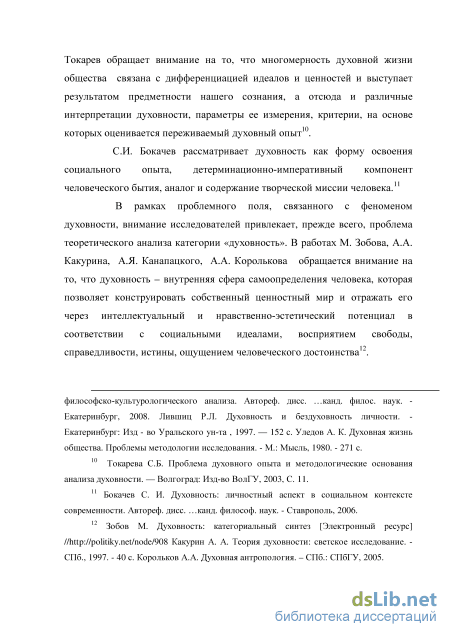 Токарев обращает внимание на то, что многомерность духовной жизни общества связана с дифференциацией идеалов и ценностей и выступает результатом предметности нашего сознания, а отсюда и различные интерпретации духовности, параметры ее измерения, критерии, на основе которых оценивается переживаемый духовный опыт$^{10}$.

С.И. Бокачев рассматривает духовность как форму освоения социального опыта, детерминационно-императивный компонент человеческого бытия, аналог и содержание творческой миссии человека.$^{11}$

В рамках проблемного поля, связанного с феноменом духовности, внимание исследователей привлекает, прежде всего, проблема теоретического анализа категории «духовность». В работах М. Зобова, А.А. Какурина, А.Я. Канапацкого, А.А. Королькова обращается внимание на то, что духовность – внутренняя сфера самоопределения человека, которая позволяет конструировать собственный ценностный мир и отражать его через интеллектуальный и нравственно-эстетический потенциал в соответствии с социальными идеалами, восприятием свободы, справедливости, истины, ощущением человеческого достоинства$^{12}$.

философско-культурологического анализа. Автореф. дисс. …канд. филос. наук. - Екатеринбург, 2008. Лившиц Р.Л. Духовность и бездуховность личности. - Екатеринбург: Изд - во Уральского ун-та , 1997. — 152 с. Уледов А. К. Духовная жизнь общества. Проблемы методологии исследования. - М.: Мысль, 1980. - 271 с.

$^{10}$ Токарева С.Б. Проблема духовного опыта и методологические основания анализа духовности. — Волгоград: Изд-во ВолГУ, 2003, С. 11.

$^{11}$ Бокачев С. И. Духовность: личностный аспект в социальном контексте современности. Автореф. дисс. …канд. философ. наук. - Ставрополь, 2006.

$^{12}$ Зобов М. Духовность: категориальный синтез [Электронный ресурс] //http://politiky.net/node/908 Какурин А. А. Теория духовности: светское исследование. - СПб., 1997. - 40 с. Корольков А.А. Духовная антропология. – СПб.: СПбГУ, 2005.

dsLib.net
библиотека диссертаций